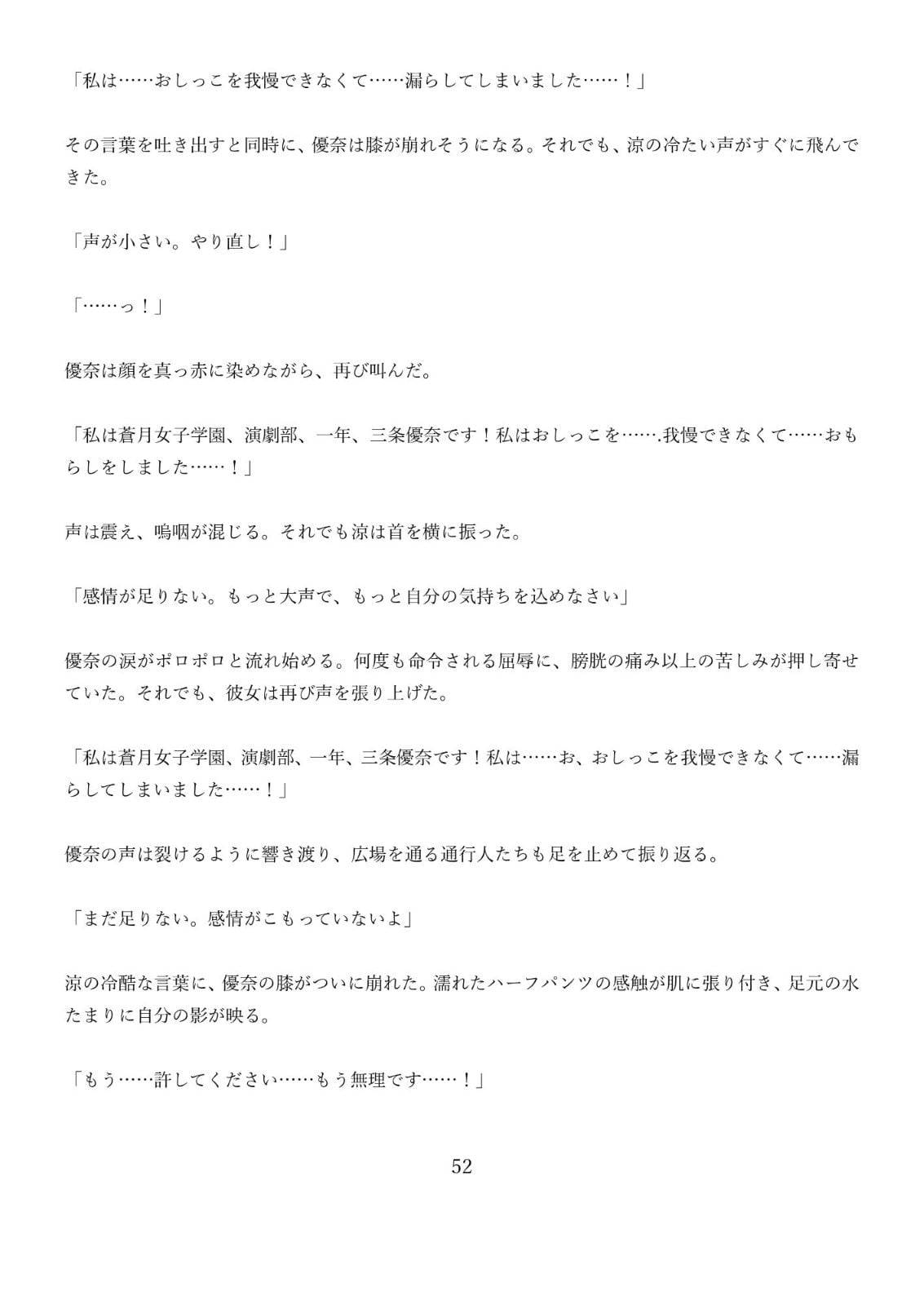 「私は……おしっこを我慢できなくて……漏らしてしまいました……！」

その言葉を吐き出すと同時に、優奈は膝が崩れそうになる。それでも、涼の冷たい声がすぐに飛んできた。

「声が小さい。やり直し！」

「……っ！」

優奈は顔を真っ赤に染めながら、再び叫んだ。

「私は蒼月女子学園、演劇部、一年、三条優奈です！私はおしっこを…….我慢できなくて……おもらしをしました……！」

声は震え、嗚咽が混じる。それでも涼は首を横に振った。

「感情が足りない。もっと大声で、もっと自分の気持ちを込めなさい」

優奈の涙がポロポロと流れ始める。何度も命令される屈辱に、膀胱の痛み以上の苦しみが押し寄せていた。それでも、彼女は再び声を張り上げた。

「私は蒼月女子学園、演劇部、一年、三条優奈です！私は……お、おしっこを我慢できなくて……漏らしてしまいました……！」

優奈の声は裂けるように響き渡り、広場を通る通行人たちも足を止めて振り返る。

「まだ足りない。感情がこもっていないよ」

涼の冷酷な言葉に、優奈の膝がついに崩れた。濡れたハーフパンツの感触が肌に張り付き、足元の水たまりに自分の影が映る。

「もう……許してください……もう無理です……！」

52